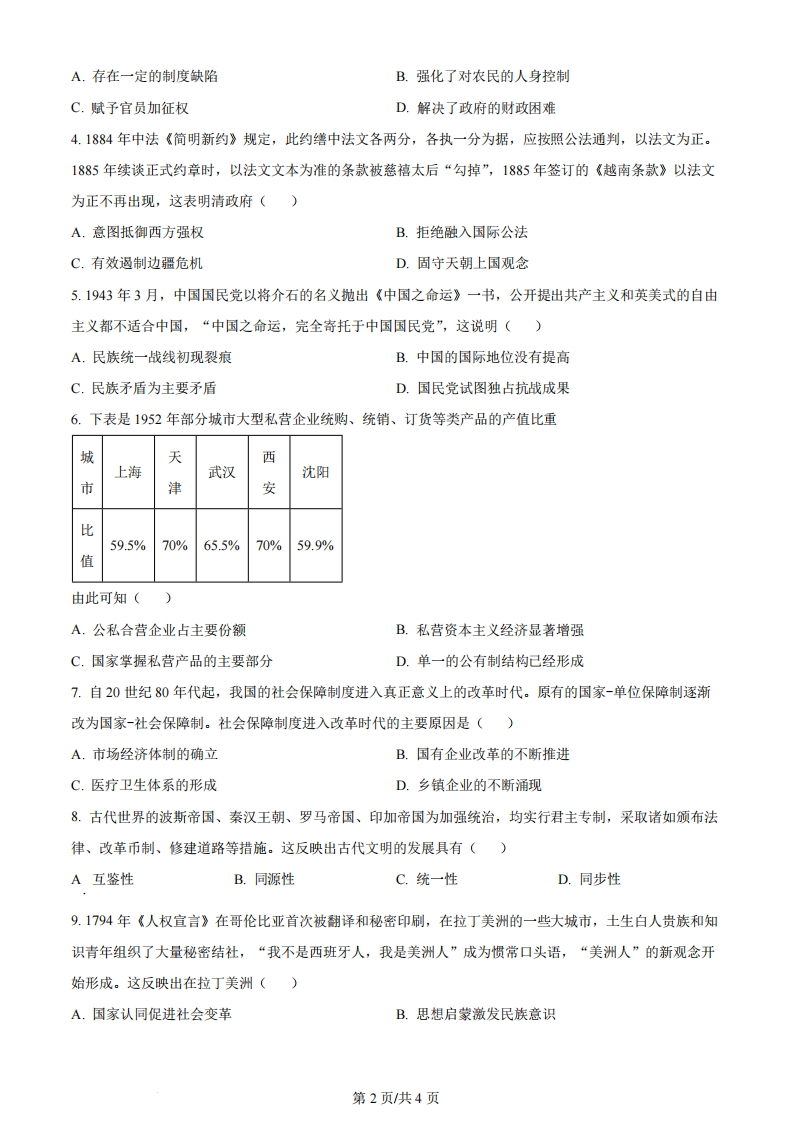 A. 存在一定的制度缺陷

B. 强化了对农民的人身控制

C. 赋予官员加征权

D. 解决了政府的财政困难

4. 1884 年中法《简明新约》规定，此约缮中法文各两分，各执一分为据，应按照公法通判，以法文为正。1885 年续谈正式约章时，以法文文本为准的条款被慈禧太后“勾掉”，1885 年签订的《越南条款》以法文为正不再出现，这表明清政府（　）

A. 意图抵御西方强权

B. 拒绝融入国际公法

C. 有效遏制边疆危机

D. 固守天朝上国观念

5. 1943 年 3 月，中国国民党以将介石的名义抛出《中国之命运》一书，公开提出共产主义和英美式的自由主义都不适合中国，“中国之命运，完全寄托于中国国民党”，这说明（　）

A. 民族统一战线初现裂痕

B. 中国的国际地位没有提高

C. 民族矛盾为主要矛盾

D. 国民党试图独占抗战成果

6. 下表是 1952 年部分城市大型私营企业统购、统销、订货等类产品的产值比重

| 城市 | 上海 | 天津 | 武汉 | 西安 | 沈阳 |
|---|---|---|---|---|---|
| 比值 | 59.5% | 70% | 65.5% | 70% | 59.9% |

由此可知（　）

A. 公私合营企业占主要份额

B. 私营资本主义经济显著增强

C. 国家掌握私营产品的主要部分

D. 单一的公有制结构已经形成

7. 自 20 世纪 80 年代起，我国的社会保障制度进入真正意义上的改革时代。原有的国家-单位保障制逐渐改为国家-社会保障制。社会保障制度进入改革时代的主要原因是（　）

A. 市场经济体制的确立

B. 国有企业改革的不断推进

C. 医疗卫生体系的形成

D. 乡镇企业的不断涌现

8. 古代世界的波斯帝国、秦汉王朝、罗马帝国、印加帝国为加强统治，均实行君主专制，采取诸如颁布法律、改革币制、修建道路等措施。这反映出古代文明的发展具有（　）

A 互鉴性

B. 同源性

C. 统一性

D. 同步性

9. 1794 年《人权宣言》在哥伦比亚首次被翻译和秘密印刷，在拉丁美洲的一些大城市，土生白人贵族和知识青年组织了大量秘密结社，“我不是西班牙人，我是美洲人”成为惯常口头语，“美洲人”的新观念开始形成。这反映出在拉丁美洲（　）

A. 国家认同促进社会变革

B. 思想启蒙激发民族意识

第 2 页/共 4 页